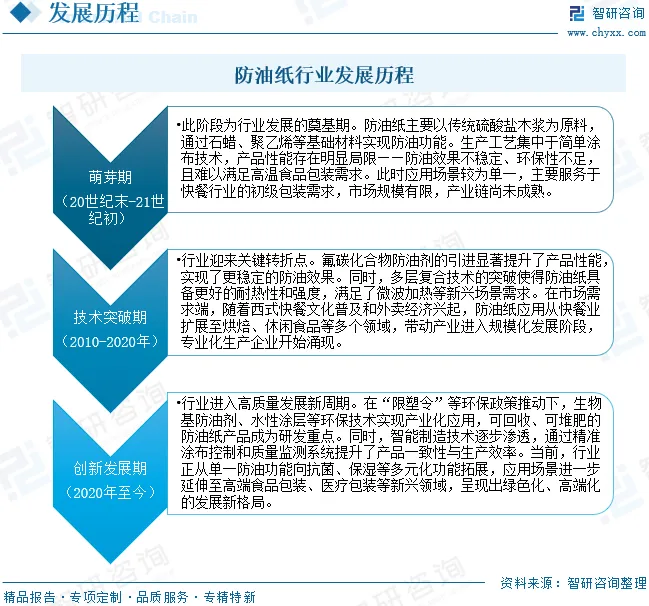 发展历程 Chain

智研咨询
www.chyxx.com

防油纸行业发展历程

萌芽期
（20世纪末-21世纪初）

•此阶段为行业发展的奠基期。防油纸主要以传统硫酸盐木浆为原料，通过石蜡、聚乙烯等基础材料实现防油功能。生产工艺集中于简单涂布技术，产品性能存在明显局限——防油效果不稳定、环保性不足，且难以满足高温食品包装需求。此时应用场景较为单一，主要服务于快餐行业的初级包装需求，市场规模有限，产业链尚未成熟。

技术突破期
（2010-2020年）

•行业迎来关键转折点。氟碳化合物防油剂的引进显著提升了产品性能，实现了更稳定的防油效果。同时，多层复合技术的突破使得防油纸具备更好的耐热性和强度，满足了微波加热等新兴场景需求。在市场需求端，随着西式快餐文化普及和外卖经济兴起，防油纸应用从快餐业扩展至烘焙、休闲食品等多个领域，带动产业进入规模化发展阶段，专业化生产企业开始涌现。

创新发展期
（2020年至今）

•行业进入高质量发展新周期。在“限塑令”等环保政策推动下，生物基防油剂、水性涂层等环保技术实现产业化应用，可回收、可堆肥的防油纸产品成为研发重点。同时，智能制造技术逐步渗透，通过精准涂布控制和质量监测系统提升了产品一致性与生产效率。当前，行业正从单一防油功能向抗菌、保湿等多元化功能拓展，应用场景进一步延伸至高端食品包装、医疗包装等新兴领域，呈现出绿色化、高端化的发展新格局。

资料来源：智研咨询整理

精品报告 · 专项定制 · 品质服务 · 专精特新